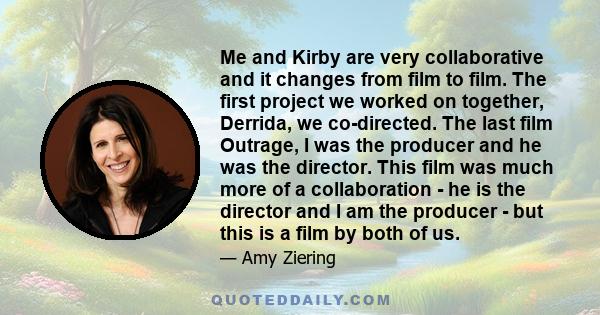 Me and Kirby are very collaborative and it changes from film to film. The first project we worked on together, Derrida, we co-directed. The last film Outrage, I was the producer and he was the director. This film was much more of a collaboration - he is the director and I am the producer - but this is a film by both of us.

— Amy Ziering

QUOTEDDAILY.COM